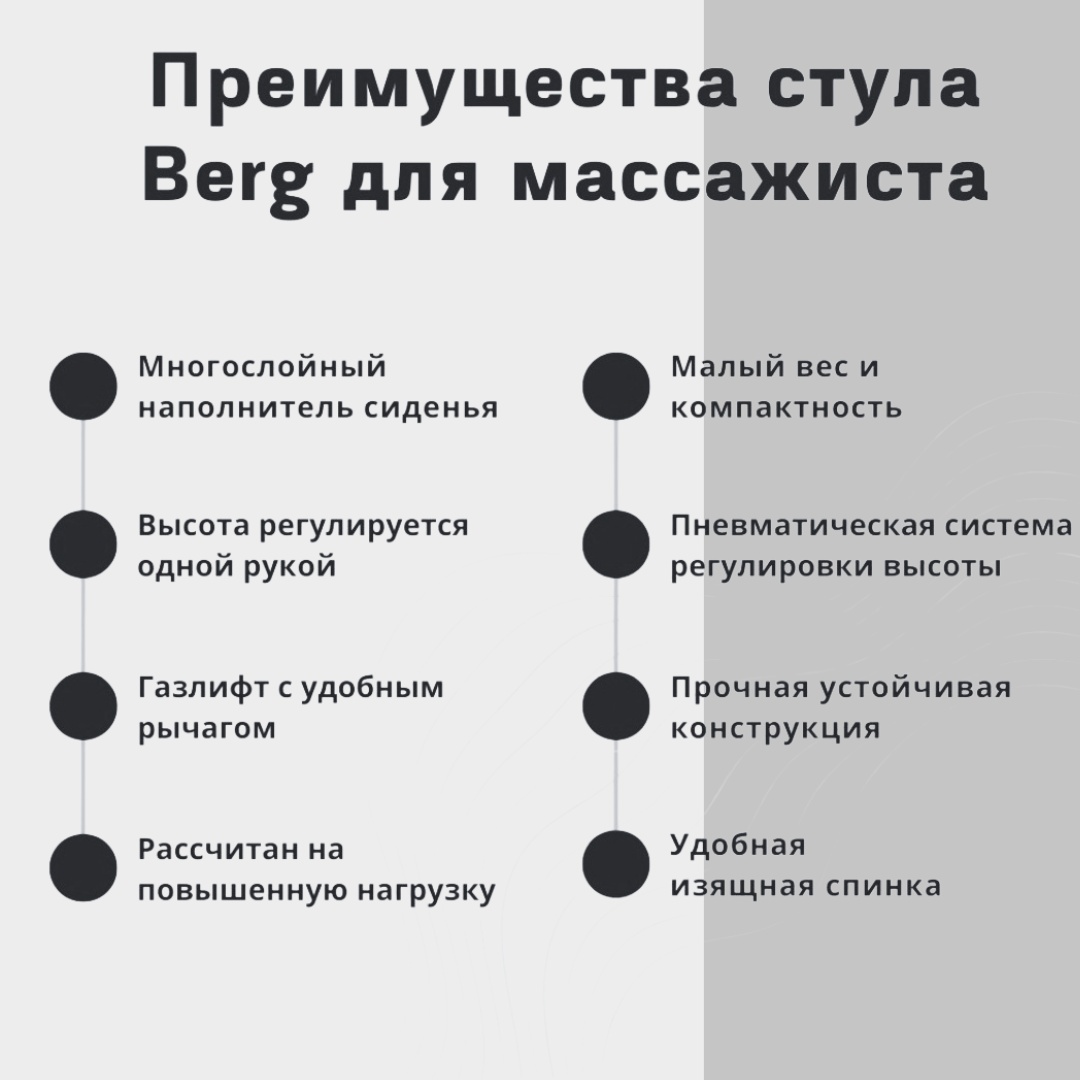 Преимущества стула Berg для массажиста

Многослойный наполнитель сиденья

Высота регулируется одной рукой

Газлифт с удобным рычагом

Рассчитан на повышенную нагрузку

Малый вес и компактность

Пневматическая система регулировки высоты

Прочная устойчивая конструкция

Удобная изящная спинка